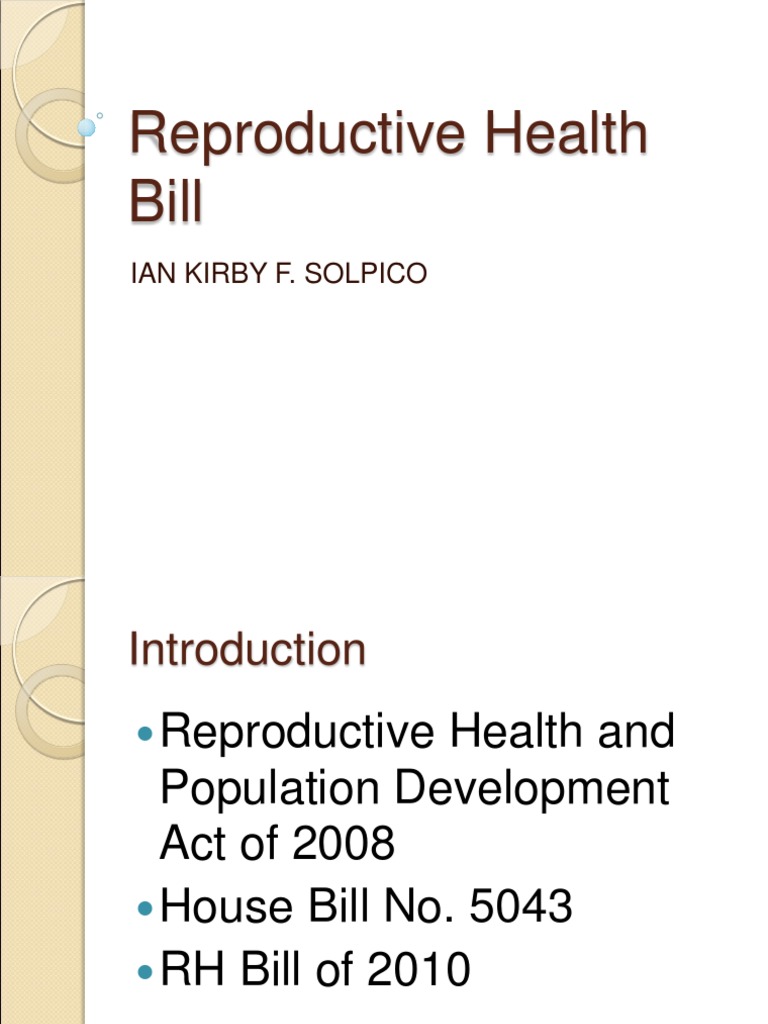 Reproductive Health Bill

IAN KIRBY F. SOLPICO

Introduction

- Reproductive Health and Population Development Act of 2008
- House Bill No. 5043
- RH Bill of 2010